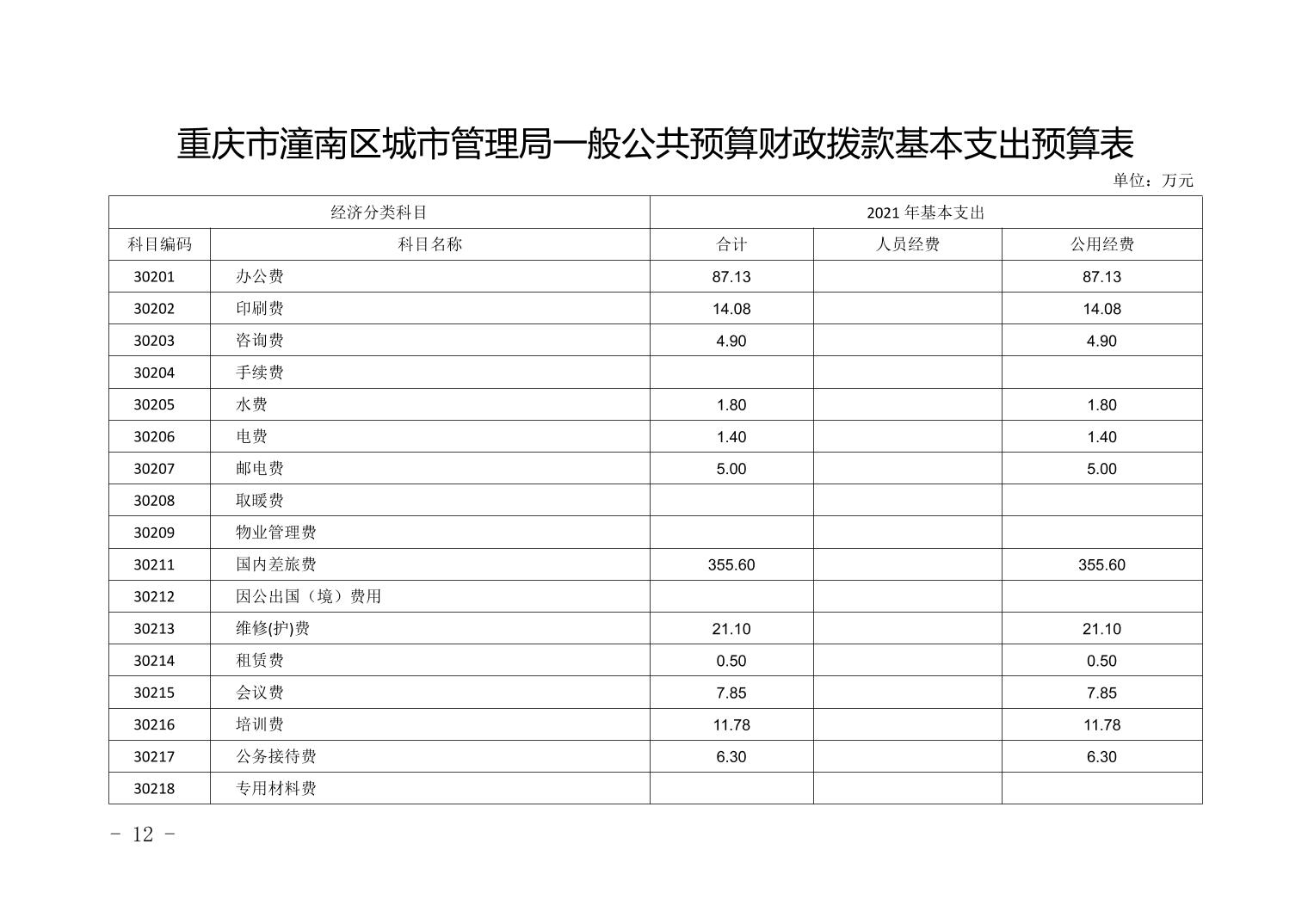 重庆市潼南区城市管理局一般公共预算财政拨款基本支出预算表

单位：万元

| 经济分类科目 | | 2021 年基本支出 | | |
|---|---|---|---|---|
| 科目编码 | 科目名称 | 合计 | 人员经费 | 公用经费 |
| 30201 | 办公费 | 87.13 | | 87.13 |
| 30202 | 印刷费 | 14.08 | | 14.08 |
| 30203 | 咨询费 | 4.90 | | 4.90 |
| 30204 | 手续费 | | | |
| 30205 | 水费 | 1.80 | | 1.80 |
| 30206 | 电费 | 1.40 | | 1.40 |
| 30207 | 邮电费 | 5.00 | | 5.00 |
| 30208 | 取暖费 | | | |
| 30209 | 物业管理费 | | | |
| 30211 | 国内差旅费 | 355.60 | | 355.60 |
| 30212 | 因公出国（境）费用 | | | |
| 30213 | 维修(护)费 | 21.10 | | 21.10 |
| 30214 | 租赁费 | 0.50 | | 0.50 |
| 30215 | 会议费 | 7.85 | | 7.85 |
| 30216 | 培训费 | 11.78 | | 11.78 |
| 30217 | 公务接待费 | 6.30 | | 6.30 |
| 30218 | 专用材料费 | | | |

- 12 -